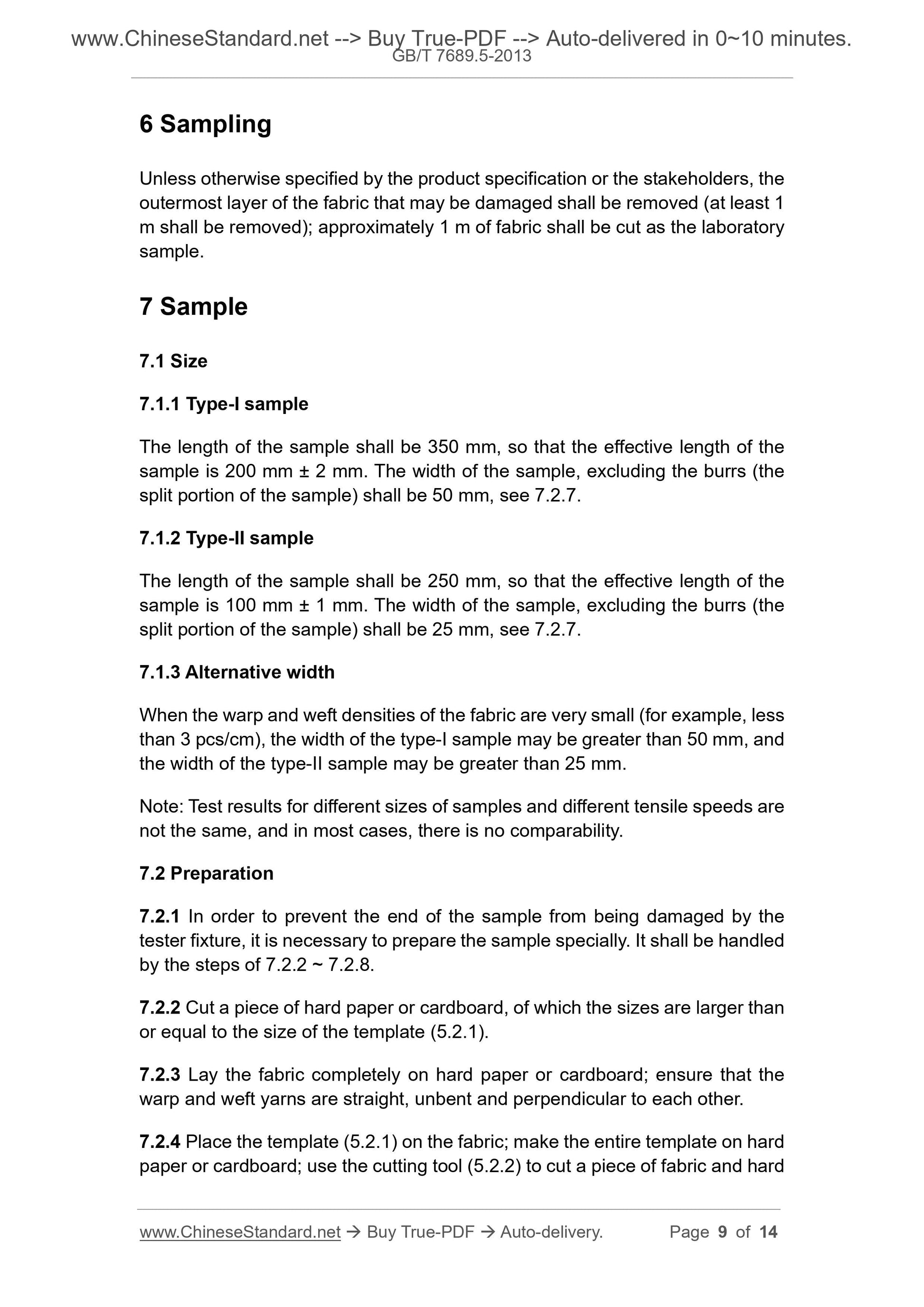 www.ChineseStandard.net --> Buy True-PDF --> Auto-delivered in 0~10 minutes.
GB/T 7689.5-2013

6 Sampling

Unless otherwise specified by the product specification or the stakeholders, the outermost layer of the fabric that may be damaged shall be removed (at least 1 m shall be removed); approximately 1 m of fabric shall be cut as the laboratory sample.

7 Sample

7.1 Size

7.1.1 Type-I sample

The length of the sample shall be 350 mm, so that the effective length of the sample is 200 mm ± 2 mm. The width of the sample, excluding the burrs (the split portion of the sample) shall be 50 mm, see 7.2.7.

7.1.2 Type-II sample

The length of the sample shall be 250 mm, so that the effective length of the sample is 100 mm ± 1 mm. The width of the sample, excluding the burrs (the split portion of the sample) shall be 25 mm, see 7.2.7.

7.1.3 Alternative width

When the warp and weft densities of the fabric are very small (for example, less than 3 pcs/cm), the width of the type-I sample may be greater than 50 mm, and the width of the type-II sample may be greater than 25 mm.

Note: Test results for different sizes of samples and different tensile speeds are not the same, and in most cases, there is no comparability.

7.2 Preparation

7.2.1 In order to prevent the end of the sample from being damaged by the tester fixture, it is necessary to prepare the sample specially. It shall be handled by the steps of 7.2.2 ~ 7.2.8.

7.2.2 Cut a piece of hard paper or cardboard, of which the sizes are larger than or equal to the size of the template (5.2.1).

7.2.3 Lay the fabric completely on hard paper or cardboard; ensure that the warp and weft yarns are straight, unbent and perpendicular to each other.

7.2.4 Place the template (5.2.1) on the fabric; make the entire template on hard paper or cardboard; use the cutting tool (5.2.2) to cut a piece of fabric and hard

www.ChineseStandard.net → Buy True-PDF → Auto-delivery. Page 9 of 14